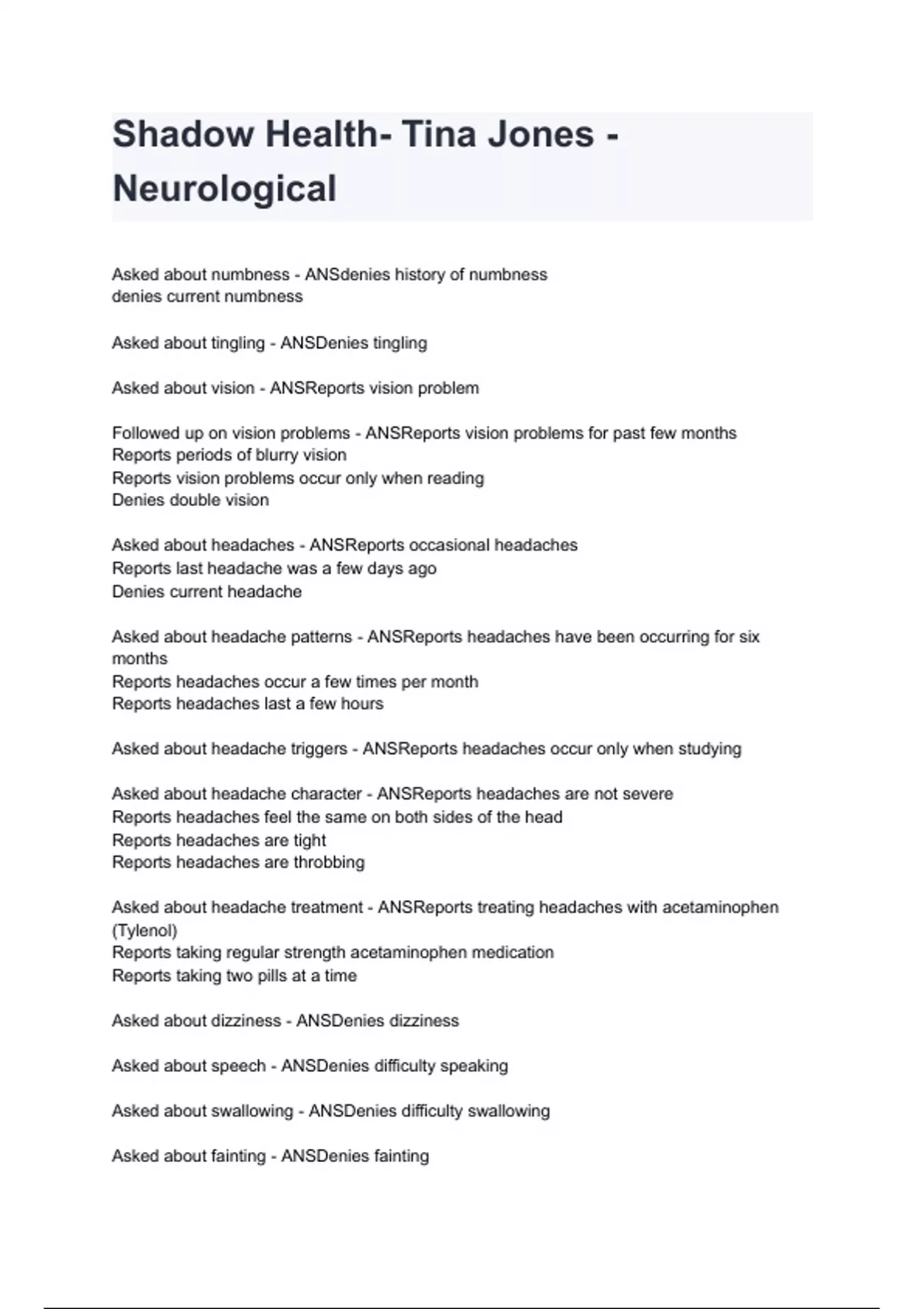 Shadow Health- Tina Jones - Neurological

Asked about numbness - ANSdenies history of numbness
denies current numbness

Asked about tingling - ANSDenies tingling

Asked about vision - ANSReports vision problem

Followed up on vision problems - ANSReports vision problems for past few months
Reports periods of blurry vision
Reports vision problems occur only when reading
Denies double vision

Asked about headaches - ANSReports occasional headaches
Reports last headache was a few days ago
Denies current headache

Asked about headache patterns - ANSReports headaches have been occurring for six months
Reports headaches occur a few times per month
Reports headaches last a few hours

Asked about headache triggers - ANSReports headaches occur only when studying

Asked about headache character - ANSReports headaches are not severe
Reports headaches feel the same on both sides of the head
Reports headaches are tight
Reports headaches are throbbing

Asked about headache treatment - ANSReports treating headaches with acetaminophen (Tylenol)
Reports taking regular strength acetaminophen medication
Reports taking two pills at a time

Asked about dizziness - ANSDenies dizziness

Asked about speech - ANSDenies difficulty speaking

Asked about swallowing - ANSDenies difficulty swallowing

Asked about fainting - ANSDenies fainting